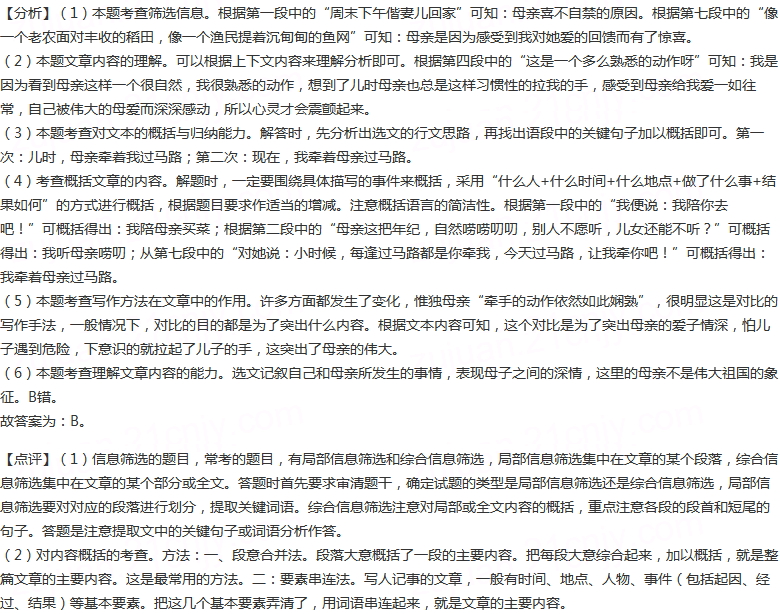 【分析】（1）本题考查筛选信息。根据第一段中的“周末下午偕妻儿回家”可知：母亲喜不自禁的原因。根据第七段中的“像一个老农面对丰收的稻田，像一个渔民提着沉甸甸的鱼网”可知：母亲是因为感受到我对她爱的回馈而有了惊喜。
（2）本题文章内容的理解。可以根据上下文内容来理解分析即可。根据第四段中的“这是一个多么熟悉的动作呀”可知：我是因为看到母亲这样一个很自然，我很熟悉的动作，想到了儿时母亲也总是这样习惯性的拉我的手，感受到母亲给我爱一如往常，自己被伟大的母爱而深深感动，所以心灵才会震颤起来。
（3）本题考查对文本的概括与归纳能力。解答时，先分析出选文的行文思路，再找出语段中的关键句子加以概括即可。第一次：儿时，母亲牵着我过马路；第二次：现在，我牵着母亲过马路。
（4）考查概括文章的内容。解题时，一定要围绕具体描写的事件来概括，采用“什么人+什么时间+什么地点+做了什么事+结果如何”的方式进行概括，根据题目要求作适当的增减。注意概括语言的简洁性。根据第一段中的“我便说：我陪你去吧！”可概括得出：我陪母亲买菜；根据第二段中的“母亲这把年纪，自然唠唠叨叨，别人不愿听，儿女还能不听？”可概括得出：我听母亲唠叨；从第七段中的“对她说：小时候，每逢过马路都是你牵我，今天过马路，让我牵你吧！”可概括得出：我牵着母亲过马路。
（5）本题考查写作方法在文章中的作用。许多方面都发生了变化，惟独母亲“牵手的动作依然如此娴熟”，很明显这是对比的写作手法，一般情况下，对比的目的都是为了突出什么内容。根据文本内容可知，这个对比是为了突出母亲的爱子情深，怕儿子遇到危险，下意识的就拉起了儿子的手，这突出了母亲的伟大。
（6）本题考查理解文章内容的能力。选文记叙自己和母亲所发生的事情，表现母子之间的深情，这里的母亲不是伟大祖国的象征。B错。
故答案为：B。

【点评】（1）信息筛选的题目，常考的题目，有局部信息筛选和综合信息筛选，局部信息筛选集中在文章的某个段落，综合信息筛选集中在文章的某个部分或全文。答题时首先要求审清题干，确定试题的类型是局部信息筛选还是综合信息筛选，局部信息筛选要对对应的段落进行划分，提取关键词语。综合信息筛选注意对局部或全文内容的概括，重点注意各段的段首和短尾的句子。答题是注意提取文中的关键句子或词语分析作答。
（2）对内容概括的考查。方法：一、段意合并法。段落大意概括了一段的主要内容。把每段大意综合起来，加以概括，就是整篇文章的主要内容。这是最常用的方法。二：要素串连法。写人记事的文章，一般有时间、地点、人物、事件（包括起因、经过、结果）等基本要素。把这几个基本要素弄清了，用词语串连起来，就是文章的主要内容。